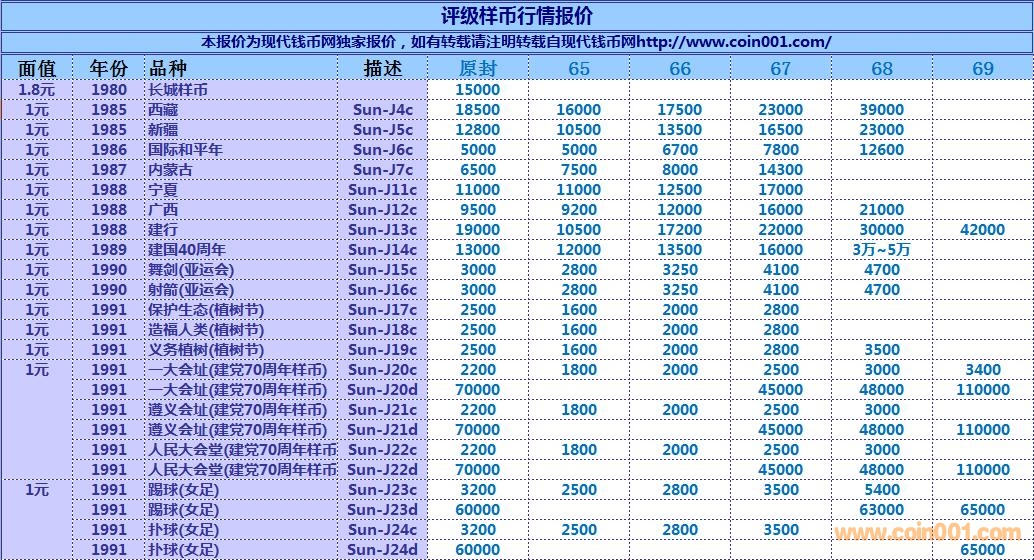 评级样币行情报价

本报价为现代钱币网独家报价，如有转载请注明转载自现代钱币网http://www.coin001.com/

| 面值 | 年份 | 品种 | 描述 | 原封 | 65 | 66 | 67 | 68 | 69 |
|---|---|---|---|---|---|---|---|---|---|
| 1.8元 | 1980 | 长城样币 | | 15000 | | | | | |
| 1元 | 1985 | 西藏 | Sun-J4c | 18500 | 16000 | 17500 | 23000 | 39000 | |
| 1元 | 1985 | 新疆 | Sun-J5c | 12800 | 10500 | 13500 | 16500 | 23000 | |
| 1元 | 1986 | 国际和平年 | Sun-J6c | 5000 | 5000 | 6700 | 7800 | 12600 | |
| 1元 | 1987 | 内蒙古 | Sun-J7c | 6500 | 7500 | 8000 | 14300 | | |
| 1元 | 1988 | 宁夏 | Sun-J11c | 11000 | 11000 | 12500 | 17000 | | |
| 1元 | 1988 | 广西 | Sun-J12c | 9500 | 9200 | 12000 | 16000 | 21000 | |
| 1元 | 1988 | 建行 | Sun-J13c | 19000 | 10500 | 17200 | 22000 | 30000 | 42000 |
| 1元 | 1989 | 建国40周年 | Sun-J14c | 13000 | 12000 | 13500 | 16000 | 3万~5万 | |
| 1元 | 1990 | 舞剑(亚运会) | Sun-J15c | 3000 | 2800 | 3250 | 4100 | 4700 | |
| 1元 | 1990 | 射箭(亚运会) | Sun-J16c | 3000 | 2800 | 3250 | 4100 | 4700 | |
| 1元 | 1991 | 保护生态(植树节) | Sun-J17c | 2500 | 1600 | 2000 | 2800 | | |
| 1元 | 1991 | 造福人类(植树节) | Sun-J18c | 2500 | 1600 | 2000 | 2800 | | |
| 1元 | 1991 | 义务植树(植树节) | Sun-J19c | 2500 | 1600 | 2000 | 2800 | 3500 | |
| 1元 | 1991 | 一大会址(建党70周年样币) | Sun-J20c | 2200 | 1800 | 2000 | 2500 | 3000 | 3400 |
| | 1991 | 一大会址(建党70周年样币) | Sun-J20d | 70000 | | | 45000 | 48000 | 110000 |
| | 1991 | 遵义会址(建党70周年样币) | Sun-J21c | 2200 | 1800 | 2000 | 2500 | 3000 | |
| | 1991 | 遵义会址(建党70周年样币) | Sun-J21d | 70000 | | | 45000 | 48000 | 110000 |
| | 1991 | 人民大会堂(建党70周年样币 | Sun-J22c | 2200 | 1800 | 2000 | 2500 | 3000 | |
| | 1991 | 人民大会堂(建党70周年样币 | Sun-J22d | 70000 | | | 45000 | 48000 | 110000 |
| 1元 | 1991 | 踢球(女足) | Sun-J23c | 3200 | 2500 | 2800 | 3500 | 5400 | |
| | 1991 | 踢球(女足) | Sun-J23d | 60000 | | | | 63000 | 65000 |
| | 1991 | 扑球(女足) | Sun-J24c | 3200 | 2500 | 2800 | 3500 | | |
| | 1991 | 扑球(女足) | Sun-J24d | 60000 | | | | | 65000 |

www.coin001.com